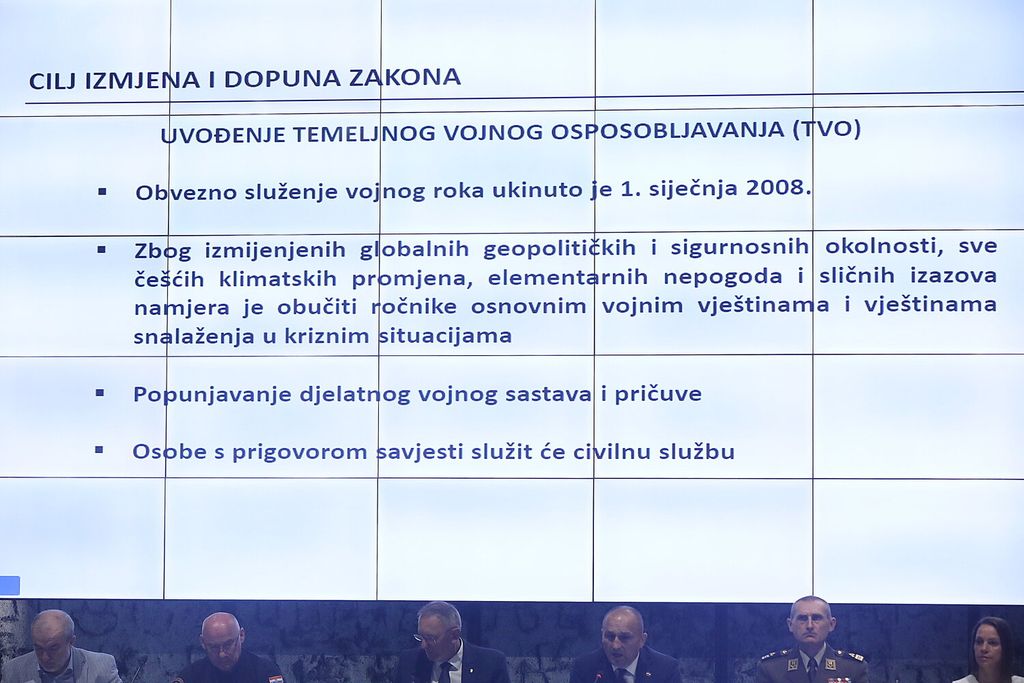 CILJ IZMJENA I DOPUNA ZAKONA

UVOĐENJE TEMELJNOG VOJNOG OSPOSOBLJAVANJA (TVO)

▪ Obvezno služenje vojnog roka ukinuto je 1. siječnja 2008.

▪ Zbog izmijenjenih globalnih geopolitičkih i sigurnosnih okolnosti, sve češćih klimatskih promjena, elementarnih nepogoda i sličnih izazova namjera je obučiti ročnike osnovnim vojnim vještinama i vještinama snalaženja u kriznim situacijama

▪ Popunjavanje djelatnog vojnog sastava i pričuve

▪ Osobe s prigovorom savjesti služit će civilnu službu